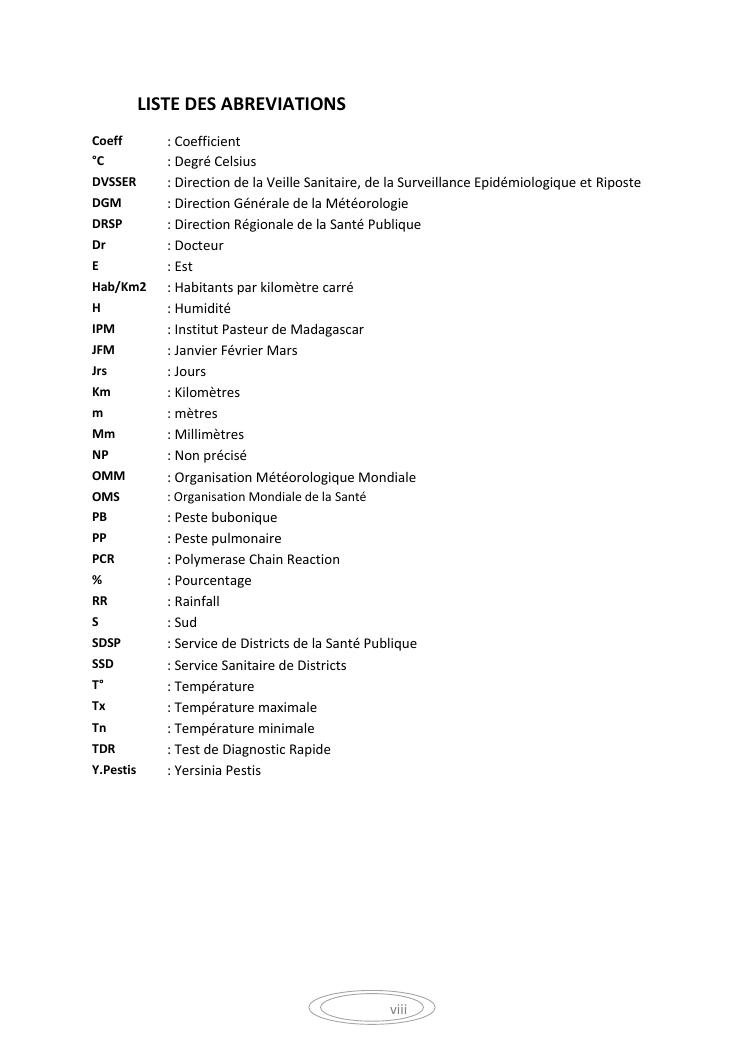 LISTE DES ABREVIATIONS

Coeff : Coefficient
°C : Degré Celsius
DVSSER : Direction de la Veille Sanitaire, de la Surveillance Epidémiologique et Riposte
DGM : Direction Générale de la Météorologie
DRSP : Direction Régionale de la Santé Publique
Dr : Docteur
E : Est
Hab/Km2 : Habitants par kilomètre carré
H : Humidité
IPM : Institut Pasteur de Madagascar
JFM : Janvier Février Mars
Jrs : Jours
Km : Kilomètres
m : mètres
Mm : Millimètres
NP : Non précisé
OMM : Organisation Météorologique Mondiale
OMS : Organisation Mondiale de la Santé
PB : Peste bubonique
PP : Peste pulmonaire
PCR : Polymerase Chain Reaction
% : Pourcentage
RR : Rainfall
S : Sud
SDSP : Service de Districts de la Santé Publique
SSD : Service Sanitaire de Districts
T° : Température
Tx : Température maximale
Tn : Température minimale
TDR : Test de Diagnostic Rapide
Y.Pestis : Yersinia Pestis

viii